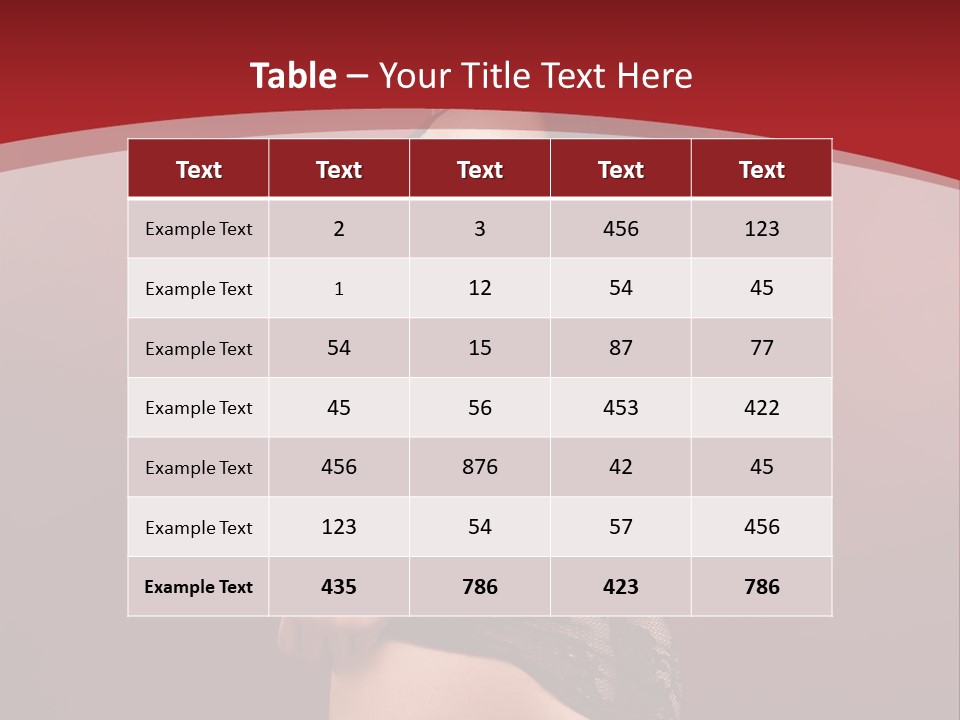 Table – Your Title Text Here

| Text | Text | Text | Text | Text |
|---|---|---|---|---|
| Example Text | 2 | 3 | 456 | 123 |
| Example Text | 1 | 12 | 54 | 45 |
| Example Text | 54 | 15 | 87 | 77 |
| Example Text | 45 | 56 | 453 | 422 |
| Example Text | 456 | 876 | 42 | 45 |
| Example Text | 123 | 54 | 57 | 456 |
| Example Text | 435 | 786 | 423 | 786 |